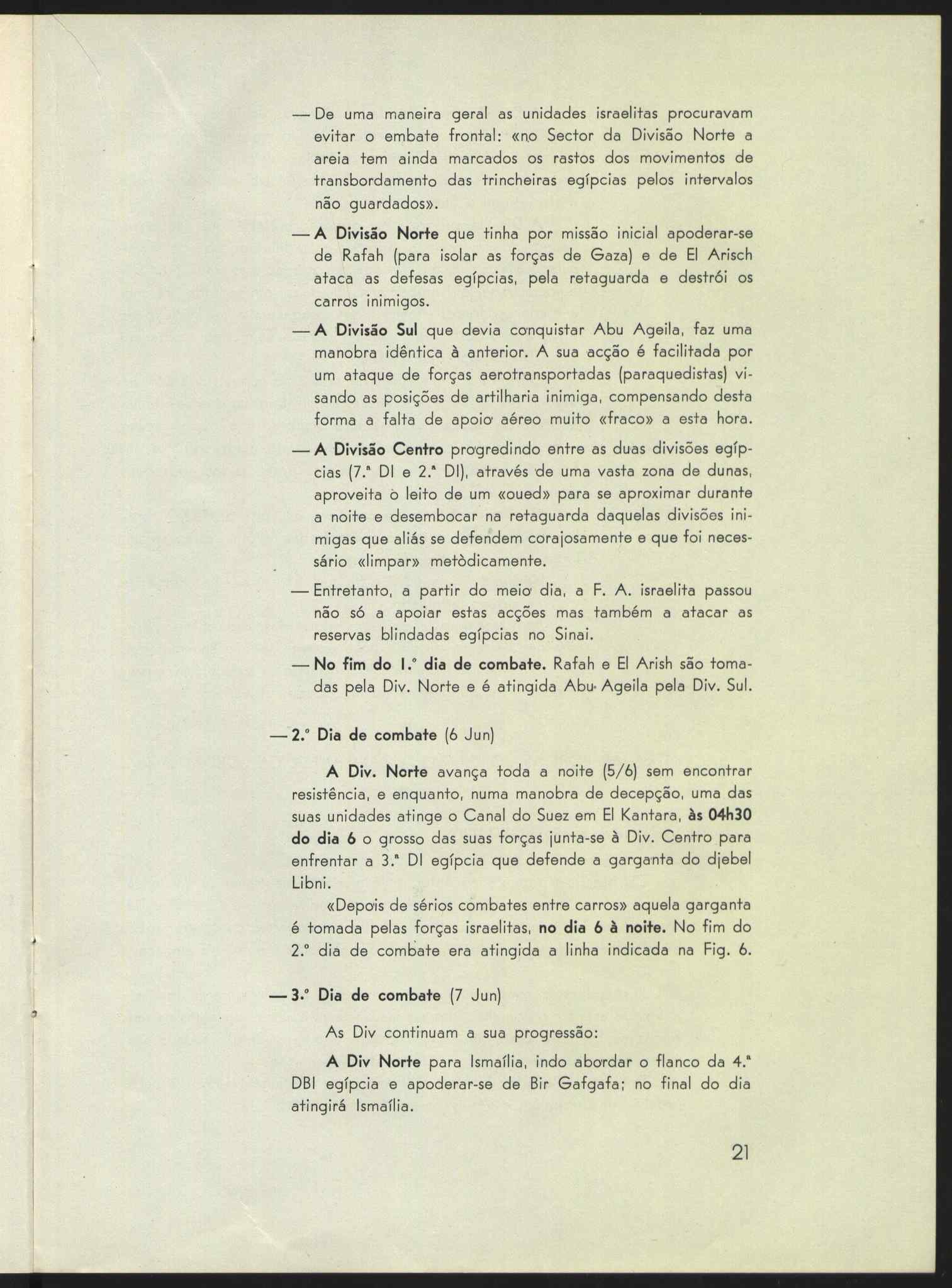 — De uma maneira geral as unidades israelitas procuravam evitar o embate frontal: «no Sector da Divisão Norte a areia tem ainda marcados os rastos dos movimentos de transbordamento das trincheiras egípcias pelos intervalos não guardados».

— A Divisão Norte que tinha por missão inicial apoderar-se de Rafah (para isolar as forças de Gaza) e de El Arisch ataca as defesas egípcias, pela retaguarda e destrói os carros inimigos.

— A Divisão Sul que devia conquistar Abu Ageila, faz uma manobra idêntica à anterior. A sua acção é facilitada por um ataque de forças aerotransportadas (paraquedistas) visando as posições de artilharia inimiga, compensando desta forma a falta de apoio aéreo muito «fraco» a esta hora.

— A Divisão Centro progredindo entre as duas divisões egípcias (7.ª DI e 2.ª DI), através de uma vasta zona de dunas, aproveita o leito de um «oued» para se aproximar durante a noite e desembocar na retaguarda daquelas divisões inimigas que aliás se defendem corajosamente e que foi necessário «limpar» metòdicamente.

— Entretanto, a partir do meio dia, a F. A. israelita passou não só a apoiar estas acções mas também a atacar as reservas blindadas egípcias no Sinai.

— No fim do 1.º dia de combate. Rafah e El Arish são tomadas pela Div. Norte e é atingida Abu Ageila pela Div. Sul.

— 2.º Dia de combate (6 Jun)

A Div. Norte avança toda a noite (5/6) sem encontrar resistência, e enquanto, numa manobra de decepção, uma das suas unidades atinge o Canal do Suez em El Kantara, às 04h30 do dia 6 o grosso das suas forças junta-se à Div. Centro para enfrentar a 3.ª DI egípcia que defende a garganta do djebel Libni.

«Depois de sérios combates entre carros» aquela garganta é tomada pelas forças israelitas, no dia 6 à noite. No fim do 2.º dia de combate era atingida a linha indicada na Fig. 6.

— 3.º Dia de combate (7 Jun)

As Div continuam a sua progressão:

A Div Norte para Ismaília, indo abordar o flanco da 4.ª DBI egípcia e apoderar-se de Bir Gafgafa; no final do dia atingirá Ismaília.

21